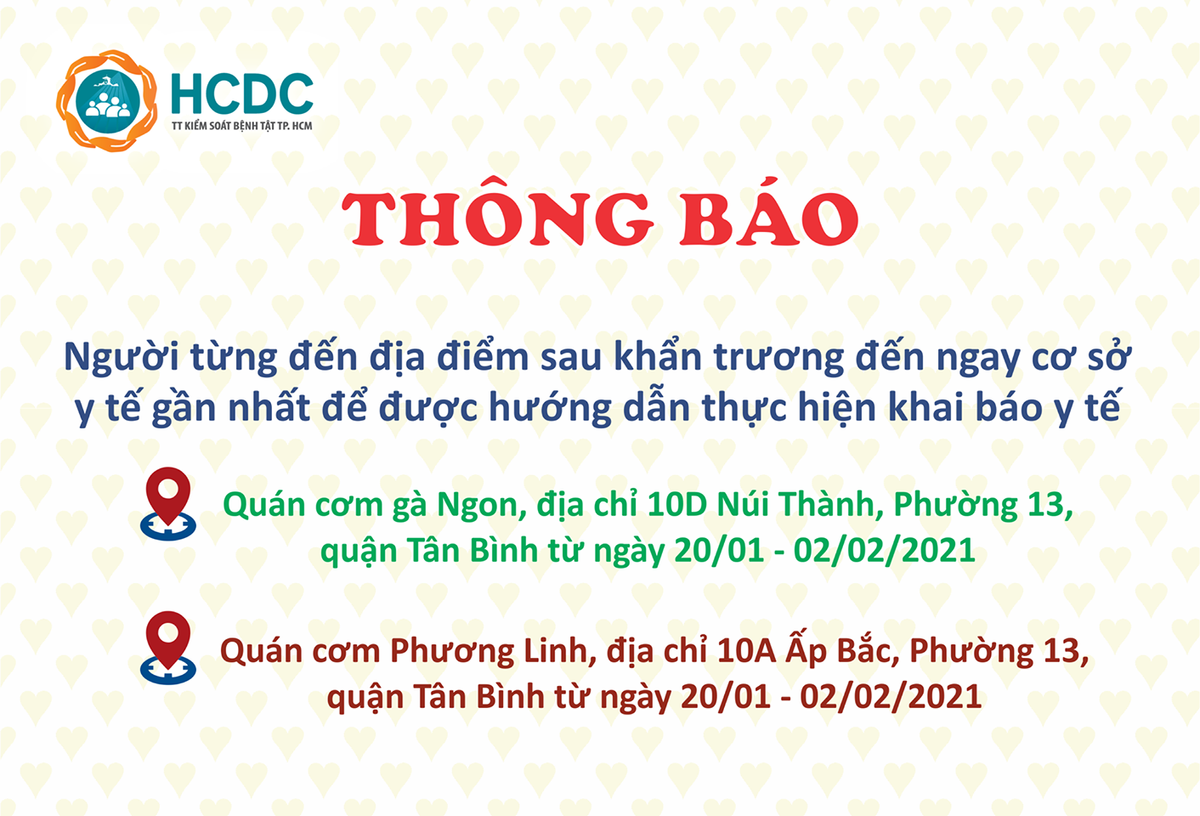 HCDC
TT KIỂM SOÁT BỆNH TẬT TP. HCM

THÔNG BÁO

Người từng đến địa điểm sau khẩn trương đến ngay cơ sở y tế gần nhất để được hướng dẫn thực hiện khai báo y tế

Quán cơm gà Ngon, địa chỉ 10D Núi Thành, Phường 13, quận Tân Bình từ ngày 20/01 - 02/02/2021

Quán cơm Phương Linh, địa chỉ 10A Ấp Bắc, Phường 13, quận Tân Bình từ ngày 20/01 - 02/02/2021